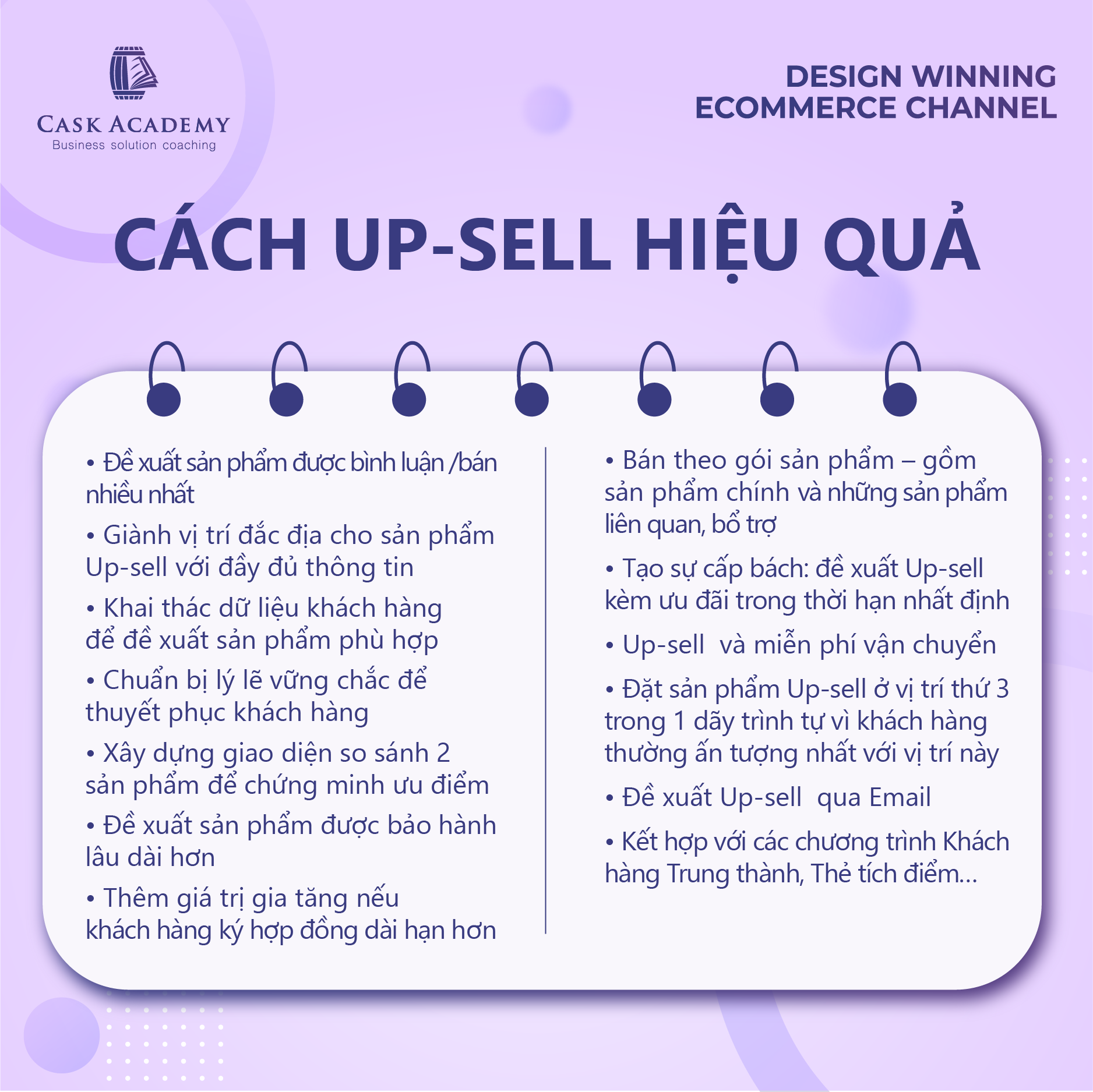 CASK ACADEMY
Business solution coaching

DESIGN WINNING
ECOMMERCE CHANNEL

CÁCH UP-SELL HIỆU QUẢ

• Đề xuất sản phẩm được bình luận /bán nhiều nhất

• Giành vị trí đắc địa cho sản phẩm Up-sell với đầy đủ thông tin

• Khai thác dữ liệu khách hàng để đề xuất sản phẩm phù hợp

• Chuẩn bị lý lẽ vững chắc để thuyết phục khách hàng

• Xây dựng giao diện so sánh 2 sản phẩm để chứng minh ưu điểm

• Đề xuất sản phẩm được bảo hành lâu dài hơn

• Thêm giá trị gia tăng nếu khách hàng ký hợp đồng dài hạn hơn

• Bán theo gói sản phẩm – gồm sản phẩm chính và những sản phẩm liên quan, bổ trợ

• Tạo sự cấp bách: đề xuất Up-sell kèm ưu đãi trong thời hạn nhất định

• Up-sell  và miễn phí vận chuyển

• Đặt sản phẩm Up-sell ở vị trí thứ 3 trong 1 dãy trình tự vì khách hàng thường ấn tượng nhất với vị trí này

• Đề xuất Up-sell  qua Email

• Kết hợp với các chương trình Khách hàng Trung thành, Thẻ tích điểm...